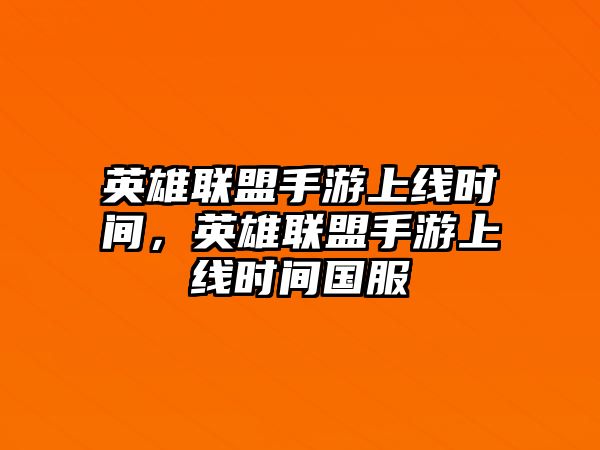 英雄联盟手游上线时间，英雄联盟手游上线时间国服